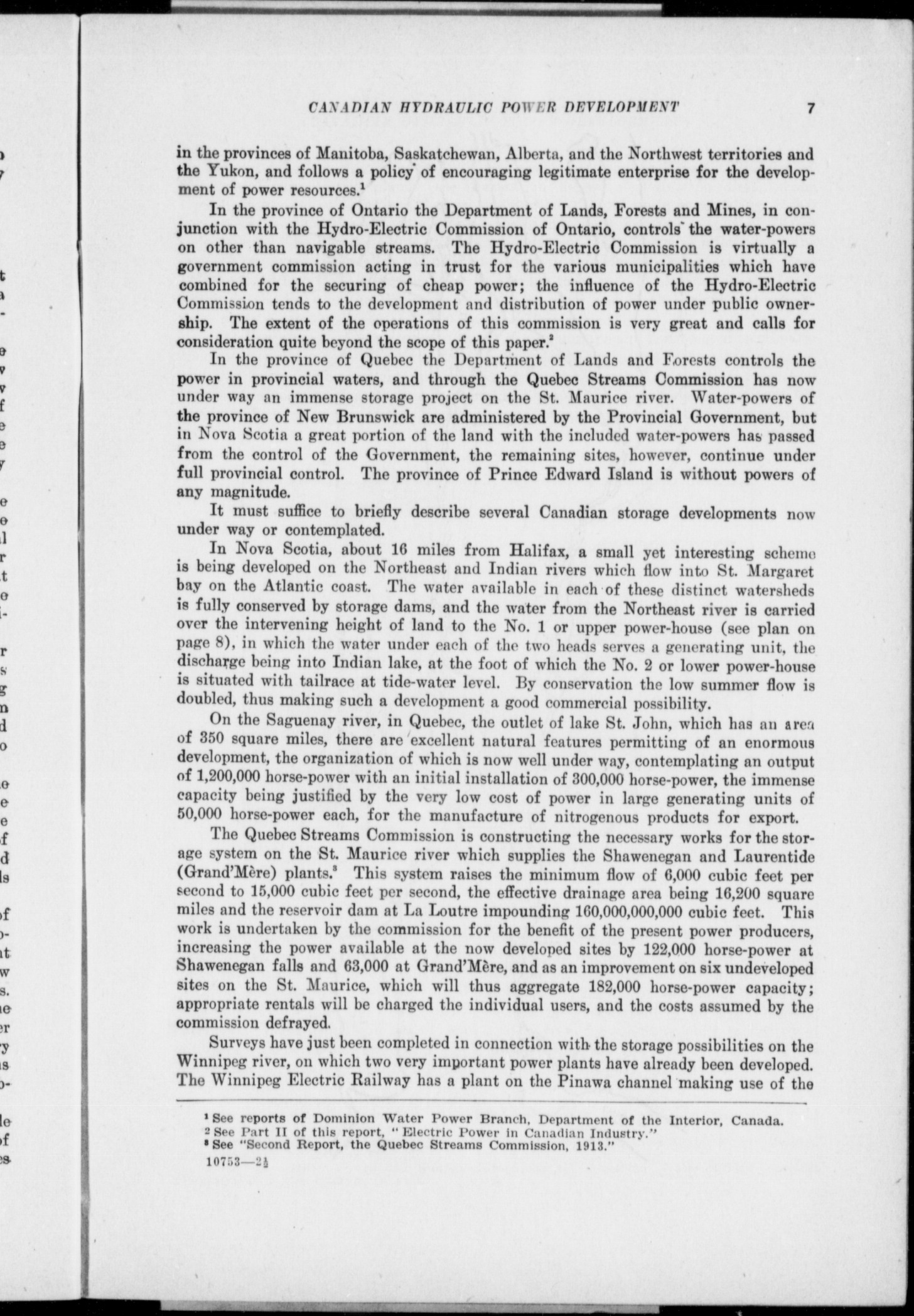 CANADIAN HYDRAULIC POWER DEVELOPMENT 7

in the provinces of Manitoba, Saskatchewan, Alberta, and the Northwest territories and the Yukon, and follows a policy of encouraging legitimate enterprise for the development of power resources.$^1$

In the province of Ontario the Department of Lands, Forests and Mines, in conjunction with the Hydro-Electric Commission of Ontario, controls the water-powers on other than navigable streams. The Hydro-Electric Commission is virtually a government commission acting in trust for the various municipalities which have combined for the securing of cheap power; the influence of the Hydro-Electric Commission tends to the development and distribution of power under public ownership. The extent of the operations of this commission is very great and calls for consideration quite beyond the scope of this paper.$^2$

In the province of Quebec the Department of Lands and Forests controls the power in provincial waters, and through the Quebec Streams Commission has now under way an immense storage project on the St. Maurice river. Water-powers of the province of New Brunswick are administered by the Provincial Government, but in Nova Scotia a great portion of the land with the included water-powers has passed from the control of the Government, the remaining sites, however, continue under full provincial control. The province of Prince Edward Island is without powers of any magnitude.

It must suffice to briefly describe several Canadian storage developments now under way or contemplated.

In Nova Scotia, about 16 miles from Halifax, a small yet interesting scheme is being developed on the Northeast and Indian rivers which flow into St. Margaret bay on the Atlantic coast. The water available in each of these distinct watersheds is fully conserved by storage dams, and the water from the Northeast river is carried over the intervening height of land to the No. 1 or upper power-house (see plan on page 8), in which the water under each of the two heads serves a generating unit, the discharge being into Indian lake, at the foot of which the No. 2 or lower power-house is situated with tailrace at tide-water level. By conservation the low summer flow is doubled, thus making such a development a good commercial possibility.

On the Saguenay river, in Quebec, the outlet of lake St. John, which has an area of 350 square miles, there are excellent natural features permitting of an enormous development, the organization of which is now well under way, contemplating an output of 1,200,000 horse-power with an initial installation of 300,000 horse-power, the immense capacity being justified by the very low cost of power in large generating units of 50,000 horse-power each, for the manufacture of nitrogenous products for export.

The Quebec Streams Commission is constructing the necessary works for the storage system on the St. Maurice river which supplies the Shawenegan and Laurentide (Grand'Mère) plants.$^3$ This system raises the minimum flow of 6,000 cubic feet per second to 15,000 cubic feet per second, the effective drainage area being 16,200 square miles and the reservoir dam at La Loutre impounding 160,000,000,000 cubic feet. This work is undertaken by the commission for the benefit of the present power producers, increasing the power available at the now developed sites by 122,000 horse-power at Shawenegan falls and 63,000 at Grand'Mère, and as an improvement on six undeveloped sites on the St. Maurice, which will thus aggregate 182,000 horse-power capacity; appropriate rentals will be charged the individual users, and the costs assumed by the commission defrayed.

Surveys have just been completed in connection with the storage possibilities on the Winnipeg river, on which two very important power plants have already been developed. The Winnipeg Electric Railway has a plant on the Pinawa channel making use of the

$^1$ See reports of Dominion Water Power Branch, Department of the Interior, Canada.
$^2$ See Part II of this report, "Electric Power in Canadian Industry."
$^3$ See "Second Report, the Quebec Streams Commission, 1913."
10753—2½